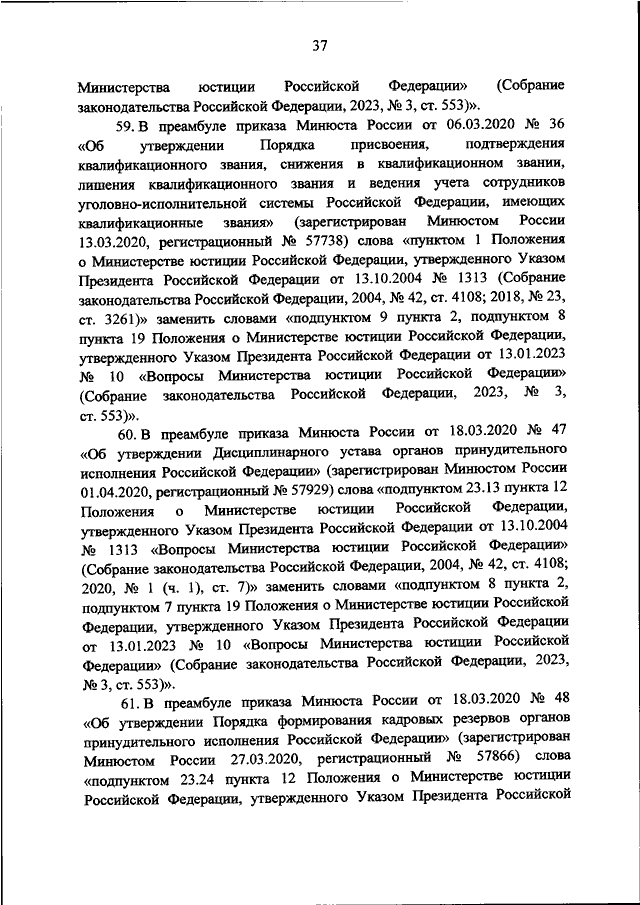 37

Министерства юстиции Российской Федерации» (Собрание законодательства Российской Федерации, 2023, № 3, ст. 553)».

59. В преамбуле приказа Минюста России от 06.03.2020 № 36 «Об утверждении Порядка присвоения, подтверждения квалификационного звания, снижения в квалификационном звании, лишения квалификационного звания и ведения учета сотрудников уголовно-исполнительной системы Российской Федерации, имеющих квалификационные звания» (зарегистрирован Минюстом России 13.03.2020, регистрационный № 57738) слова «пунктом 1 Положения о Министерстве юстиции Российской Федерации, утвержденного Указом Президента Российской Федерации от 13.10.2004 № 1313 (Собрание законодательства Российской Федерации, 2004, № 42, ст. 4108; 2018, № 23, ст. 3261)» заменить словами «подпунктом 9 пункта 2, подпунктом 8 пункта 19 Положения о Министерстве юстиции Российской Федерации, утвержденного Указом Президента Российской Федерации от 13.01.2023 № 10 «Вопросы Министерства юстиции Российской Федерации» (Собрание законодательства Российской Федерации, 2023, № 3, ст. 553)».

60. В преамбуле приказа Минюста России от 18.03.2020 № 47 «Об утверждении Дисциплинарного устава органов принудительного исполнения Российской Федерации» (зарегистрирован Минюстом России 01.04.2020, регистрационный № 57929) слова «подпунктом 23.13 пункта 12 Положения о Министерстве юстиции Российской Федерации, утвержденного Указом Президента Российской Федерации от 13.10.2004 № 1313 «Вопросы Министерства юстиции Российской Федерации» (Собрание законодательства Российской Федерации, 2004, № 42, ст. 4108; 2020, № 1 (ч. 1), ст. 7)» заменить словами «подпунктом 8 пункта 2, подпунктом 7 пункта 19 Положения о Министерстве юстиции Российской Федерации, утвержденного Указом Президента Российской Федерации от 13.01.2023 № 10 «Вопросы Министерства юстиции Российской Федерации» (Собрание законодательства Российской Федерации, 2023, № 3, ст. 553)».

61. В преамбуле приказа Минюста России от 18.03.2020 № 48 «Об утверждении Порядка формирования кадровых резервов органов принудительного исполнения Российской Федерации» (зарегистрирован Минюстом России 27.03.2020, регистрационный № 57866) слова «подпунктом 23.24 пункта 12 Положения о Министерстве юстиции Российской Федерации, утвержденного Указом Президента Российской